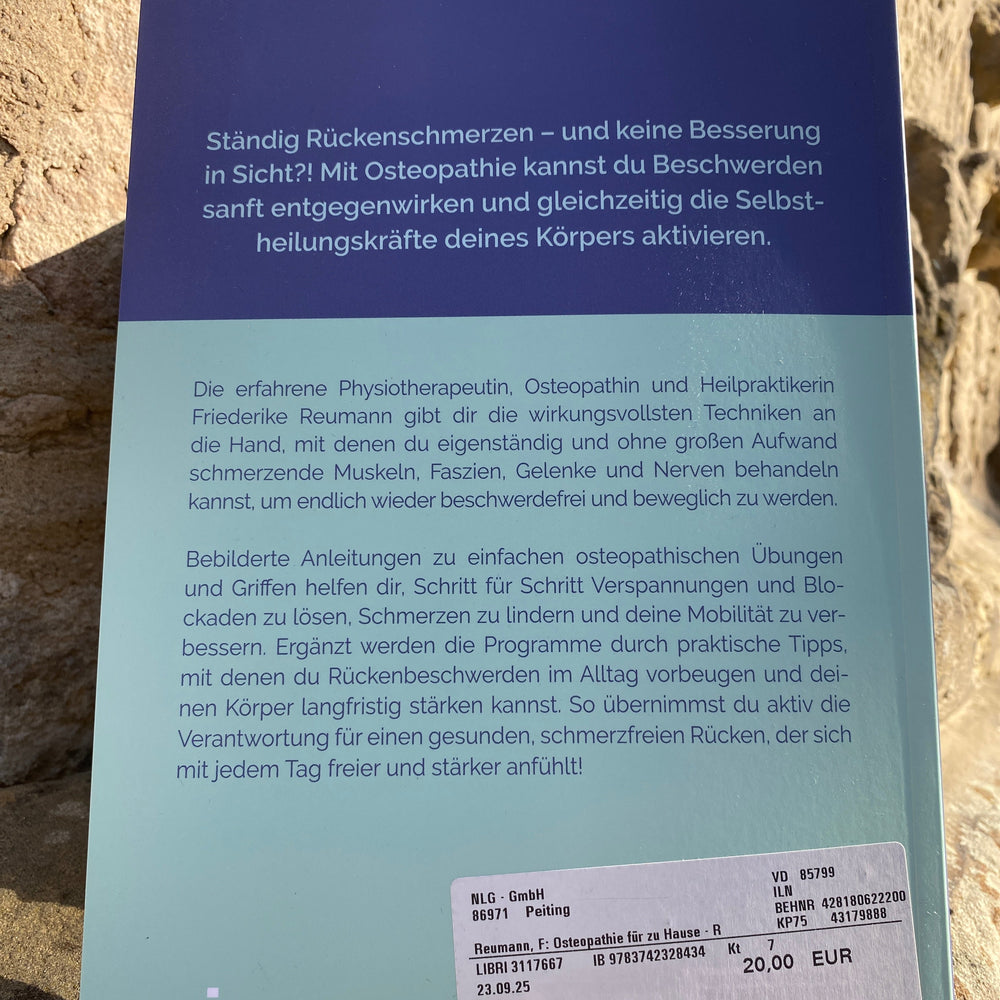 Ständig Rückenschmerzen – und keine Besserung in Sicht?! Mit Osteopathie kannst du Beschwerden sanft entgegenwirken und gleichzeitig die Selbstheilungskräfte deines Körpers aktivieren.

Die erfahrene Physiotherapeutin, Osteopathin und Heilpraktikerin Friederike Reumann gibt dir die wirkungsvollsten Techniken an die Hand, mit denen du eigenständig und ohne großen Aufwand schmerzende Muskeln, Faszien, Gelenke und Nerven behandeln kannst, um endlich wieder beschwerdefrei und beweglich zu werden.

Bebilderte Anleitungen zu einfachen osteopathischen Übungen und Griffen helfen dir, Schritt für Schritt Verspannungen und Blockaden zu lösen, Schmerzen zu lindern und deine Mobilität zu verbessern. Ergänzt werden die Programme durch praktische Tipps, mit denen du Rückenbeschwerden im Alltag vorbeugen und deinen Körper langfristig stärken kannst. So übernimmst du aktiv die Verantwortung für einen gesunden, schmerzfreien Rücken, der sich mit jedem Tag freier und stärker anfühlt!

NLG - GmbH
86971 Peiting
VD 85799
ILN
BEHNR 428180622200
KP75 43179888
Reumann, F: Osteopathie für zu Hause - R
LIBRI 3117667 IB 9783742328434 Kt 7
20,00 EUR
23.09.25